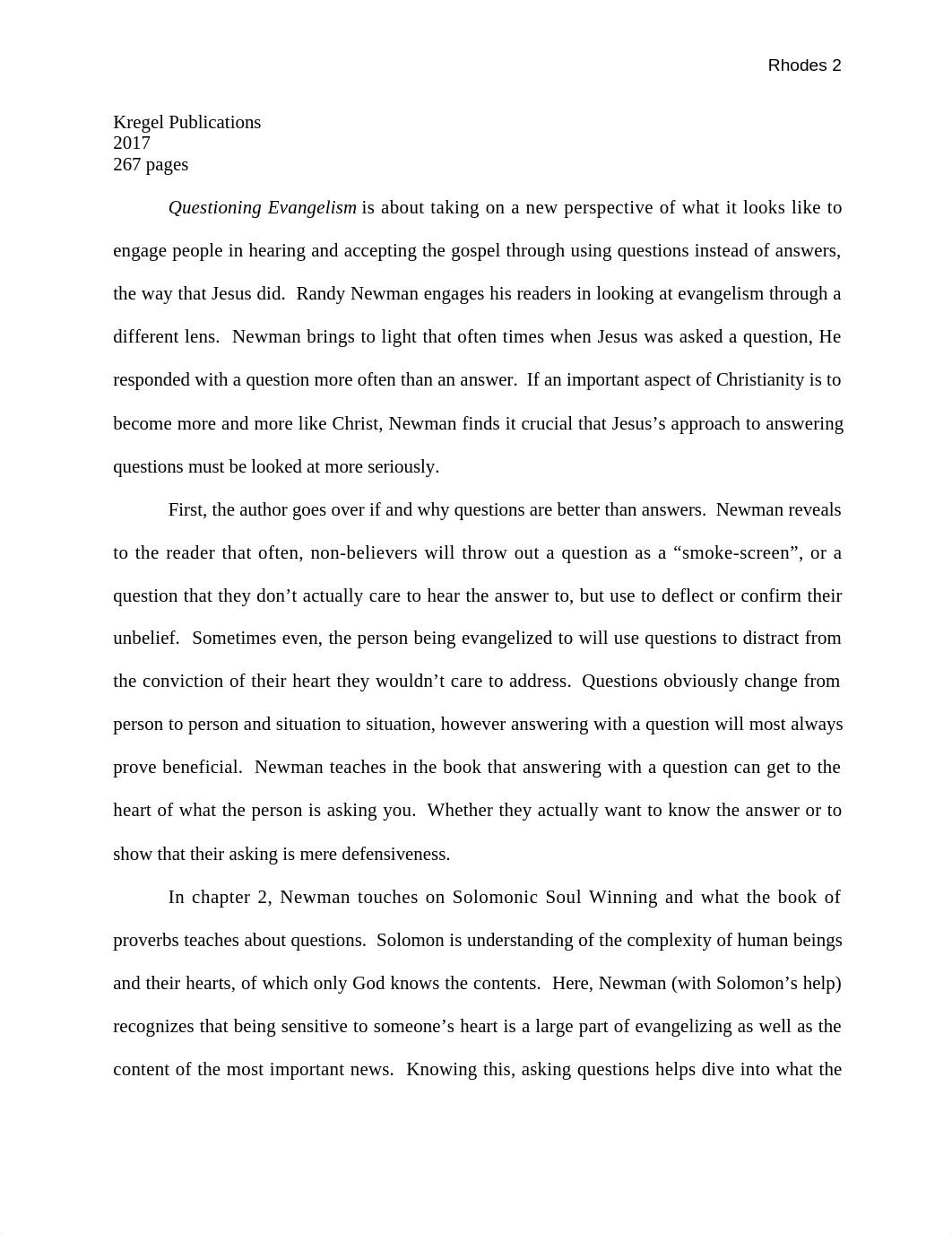 Rhodes 2

Kregel Publications
2017
267 pages

Questioning Evangelism is about taking on a new perspective of what it looks like to engage people in hearing and accepting the gospel through using questions instead of answers, the way that Jesus did. Randy Newman engages his readers in looking at evangelism through a different lens. Newman brings to light that often times when Jesus was asked a question, He responded with a question more often than an answer. If an important aspect of Christianity is to become more and more like Christ, Newman finds it crucial that Jesus's approach to answering questions must be looked at more seriously.

First, the author goes over if and why questions are better than answers. Newman reveals to the reader that often, non-believers will throw out a question as a "smoke-screen", or a question that they don't actually care to hear the answer to, but use to deflect or confirm their unbelief. Sometimes even, the person being evangelized to will use questions to distract from the conviction of their heart they wouldn't care to address. Questions obviously change from person to person and situation to situation, however answering with a question will most always prove beneficial. Newman teaches in the book that answering with a question can get to the heart of what the person is asking you. Whether they actually want to know the answer or to show that their asking is mere defensiveness.

In chapter 2, Newman touches on Solomonic Soul Winning and what the book of proverbs teaches about questions. Solomon is understanding of the complexity of human beings and their hearts, of which only God knows the contents. Here, Newman (with Solomon's help) recognizes that being sensitive to someone's heart is a large part of evangelizing as well as the content of the most important news. Knowing this, asking questions helps dive into what the